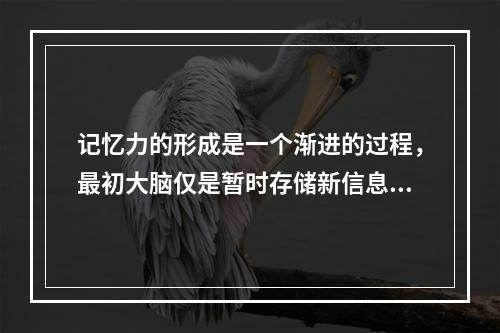 记忆力的形成是一个渐进的过程，最初大脑仅是暂时存储新信息...